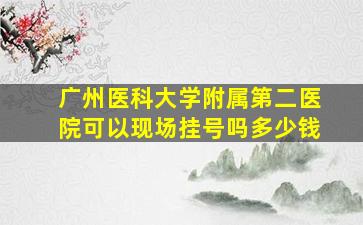 广州医科大学附属第二医院可以现场挂号吗多少钱